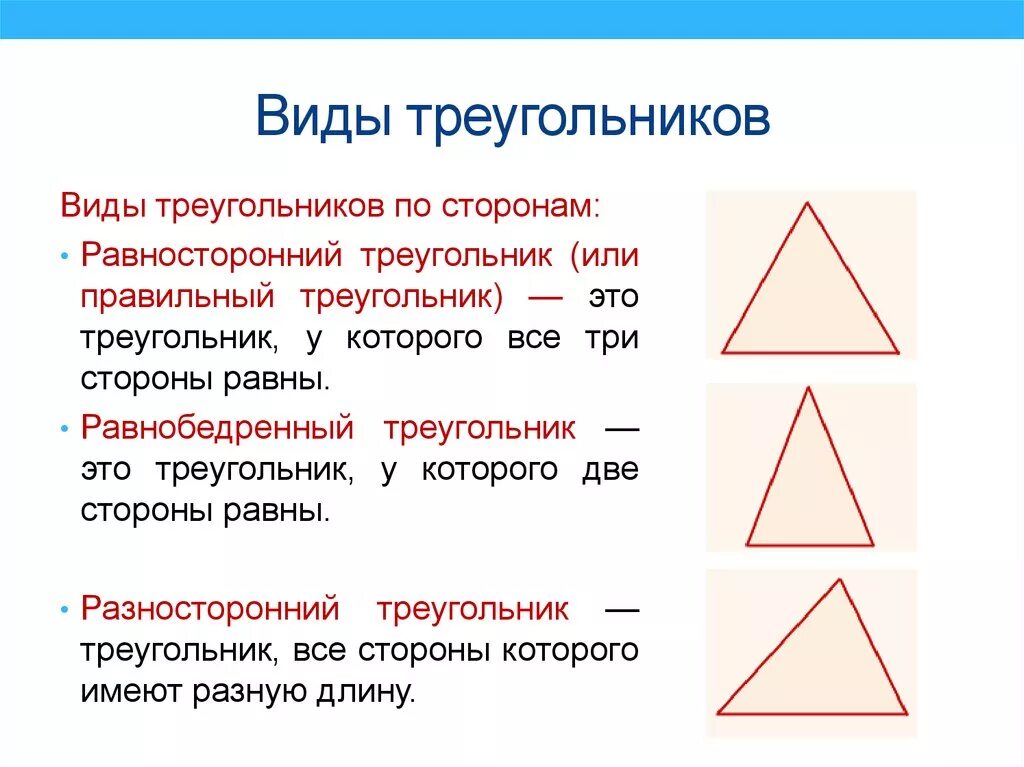 Виды треугольников

Виды треугольников по сторонам:

• Равносторонний треугольник (или правильный треугольник) — это треугольник, у которого все три стороны равны.

• Равнобедренный треугольник — это треугольник, у которого две стороны равны.

• Разносторонний треугольник — треугольник, все стороны которого имеют разную длину.